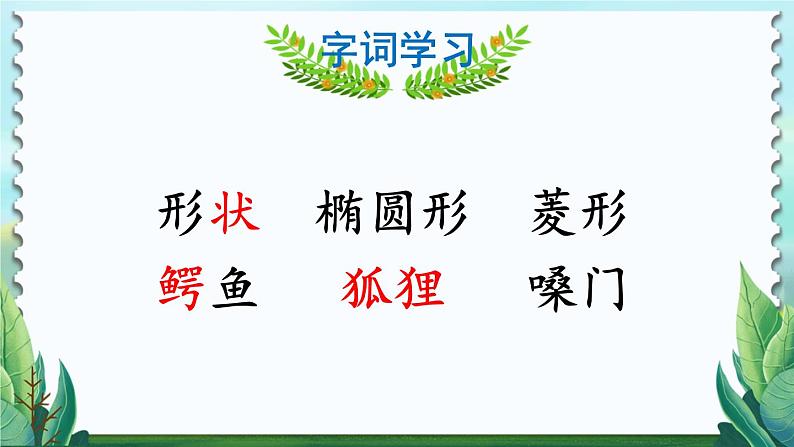 字词学习

形状　椭圆形　菱形
鳄鱼　狐狸　嗓门